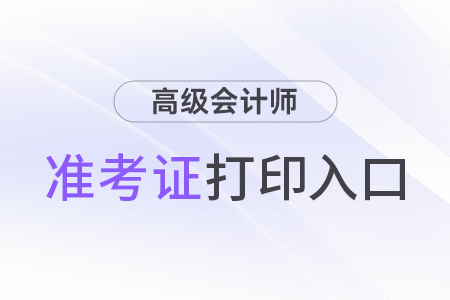 高级会计师

准考证打印入口